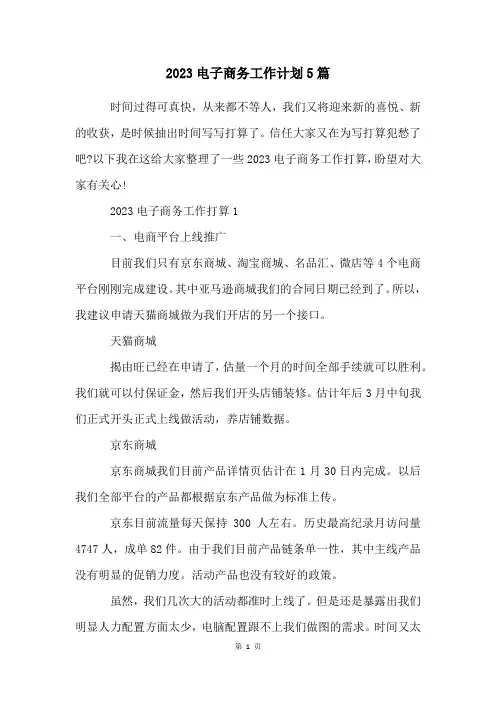 2023 电子商务工作计划 5 篇

时间过得可真快，从来都不等人，我们又将迎来新的喜悦、新的收获，是时候抽出时间写写打算了。信任大家又在为写打算犯愁了吧?以下我在这给大家整理了一些 2023 电子商务工作打算，盼望对大家有关心!

2023 电子商务工作打算 1

一、电商平台上线推广

目前我们只有京东商城、淘宝商城、名品汇、微店等 4 个电商平台刚刚完成建设。其中亚马逊商城我们的合同日期已经到了。所以，我建议申请天猫商城做为我们开店的另一个接口。

天猫商城

揭由旺已经在申请了，估量一个月的时间全部手续就可以胜利。我们就可以付保证金，然后我们开头店铺装修。估计年后 3 月中旬我们正式开头正式上线做活动，养店铺数据。

京东商城

京东商城我们目前产品详情页估计在 1 月 30 日内完成。以后我们全部平台的产品都根据京东产品做为标准上传。

京东目前流量每天保持 300 人左右。历史最高纪录月访问量 4747 人，成单 82 件。由于我们目前产品链条单一性，其中主线产品没有明显的促销力度。活动产品也没有较好的政策。

虽然，我们几次大的活动都准时上线了。但是还是暴露出我们明显人力配置方面太少，电脑配置跟不上我们做图的需求。时间又太

第 1 页